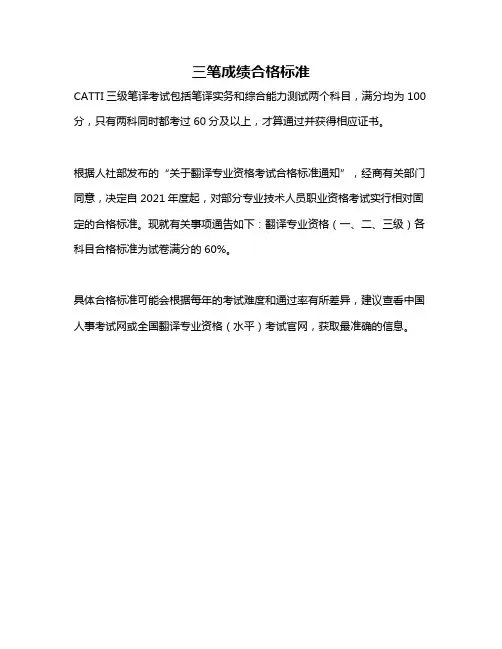 三笔成绩合格标准

CATTI 三级笔译考试包括笔译实务和综合能力测试两个科目，满分均为 100 分，只有两科同时都考过 60 分及以上，才算通过并获得相应证书。

根据人社部发布的“关于翻译专业资格考试合格标准通知”，经商有关部门同意，决定自 2021 年度起，对部分专业技术人员职业资格考试实行相对固定的合格标准。现就有关事项通告如下：翻译专业资格（一、二、三级）各科目合格标准为试卷满分的 60%。

具体合格标准可能会根据每年的考试难度和通过率有所差异，建议查看中国人事考试网或全国翻译专业资格（水平）考试官网，获取最准确的信息。